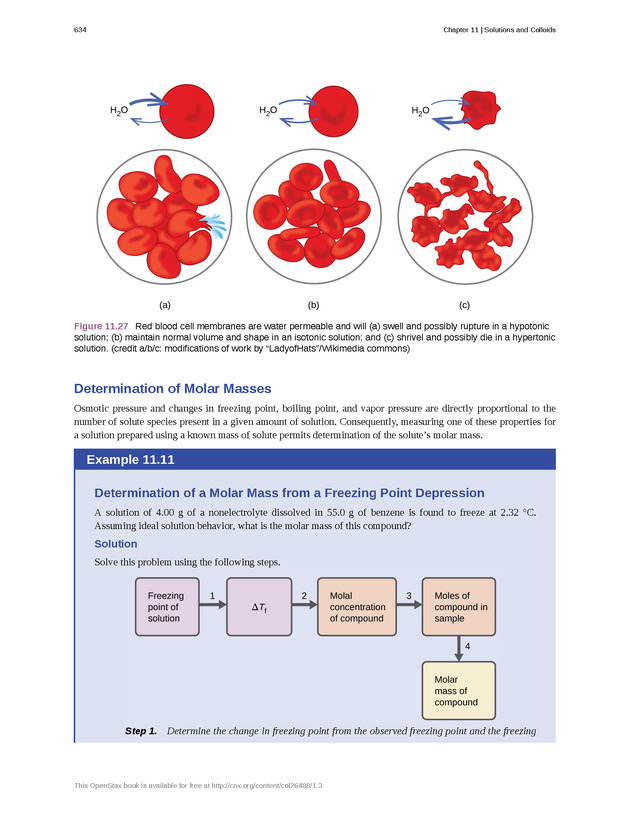 634 Chapter 11 | Solutions and Colloids

$H_2O$

$H_2O$

$H_2O$

(a)

(b)

(c)

Figure 11.27 Red blood cell membranes are water permeable and will (a) swell and possibly rupture in a hypotonic solution; (b) maintain normal volume and shape in an isotonic solution; and (c) shrivel and possibly die in a hypertonic solution. (credit a/b/c: modifications of work by "LadyofHats"/Wikimedia commons)

Determination of Molar Masses

Osmotic pressure and changes in freezing point, boiling point, and vapor pressure are directly proportional to the number of solute species present in a given amount of solution. Consequently, measuring one of these properties for a solution prepared using a known mass of solute permits determination of the solute's molar mass.

Example 11.11

Determination of a Molar Mass from a Freezing Point Depression

A solution of 4.00 g of a nonelectrolyte dissolved in 55.0 g of benzene is found to freeze at 2.32 °C. Assuming ideal solution behavior, what is the molar mass of this compound?

Solution

Solve this problem using the following steps.

Freezing point of solution

1

$\Delta T_f$

2

Molal concentration of compound

3

Moles of compound in sample

4

Molar mass of compound

Step 1. Determine the change in freezing point from the observed freezing point and the freezing

This OpenStax book is available for free at http://cnx.org/content/col26488/1.3